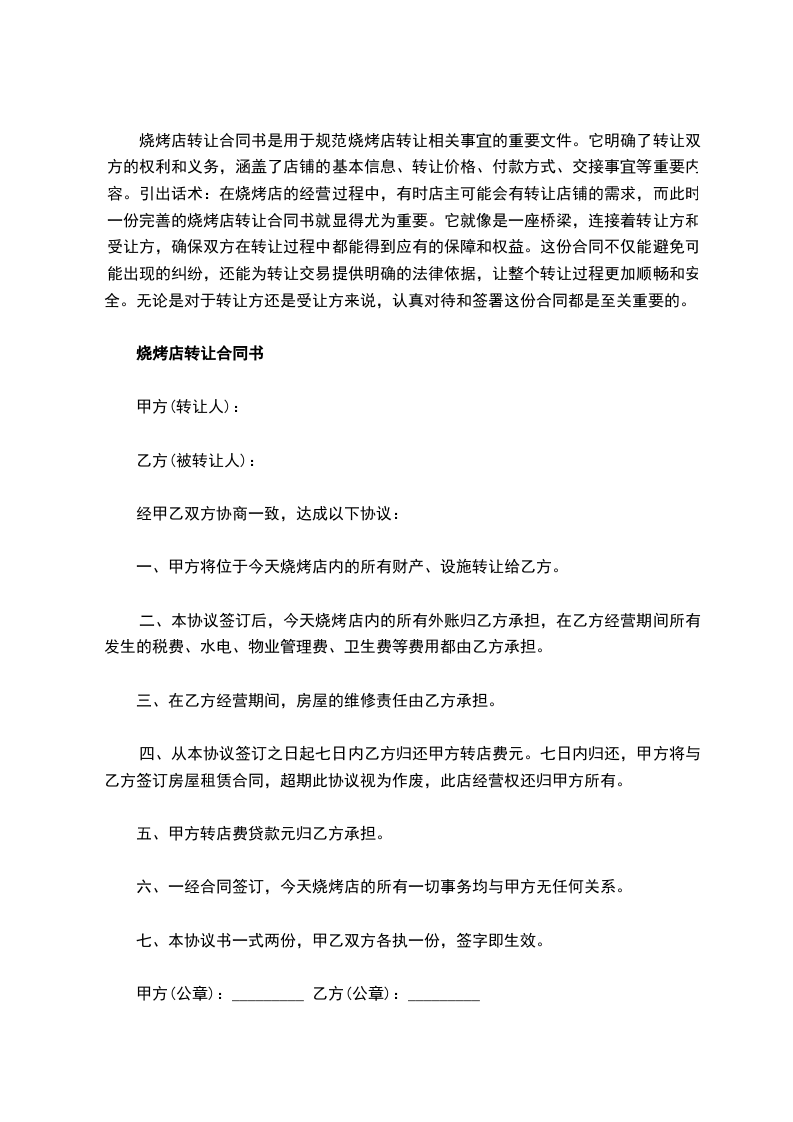 烧烤店转让合同书是用于规范烧烤店转让相关事宜的重要文件。它明确了转让双方的权利和义务，涵盖了店铺的基本信息、转让价格、付款方式、交接事宜等重要内容。引出话术：在烧烤店的经营过程中，有时店主可能会有转让店铺的需求，而此时一份完善的烧烤店转让合同书就显得尤为重要。它就像是一座桥梁，连接着转让方和受让方，确保双方在转让过程中都能得到应有的保障和权益。这份合同不仅能避免可能出现的纠纷，还能为转让交易提供明确的法律依据，让整个转让过程更加顺畅和安全。无论是对于转让方还是受让方来说，认真对待和签署这份合同都是至关重要的。

烧烤店转让合同书

甲方(转让人)：

乙方(被转让人)：

经甲乙双方协商一致，达成以下协议：

一、甲方将位于今天烧烤店内的所有财产、设施转让给乙方。

二、本协议签订后，今天烧烤店内的所有外账归乙方承担，在乙方经营期间所有发生的税费、水电、物业管理费、卫生费等费用都由乙方承担。

三、在乙方经营期间，房屋的维修责任由乙方承担。

四、从本协议签订之日起七日内乙方归还甲方转店费元。七日内归还，甲方将与乙方签订房屋租赁合同，超期此协议视为作废，此店经营权还归甲方所有。

五、甲方转店费贷款元归乙方承担。

六、一经合同签订，今天烧烤店的所有一切事务均与甲方无任何关系。

七、本协议书一式两份，甲乙双方各执一份，签字即生效。

甲方(公章)：_________ 乙方(公章)：_________